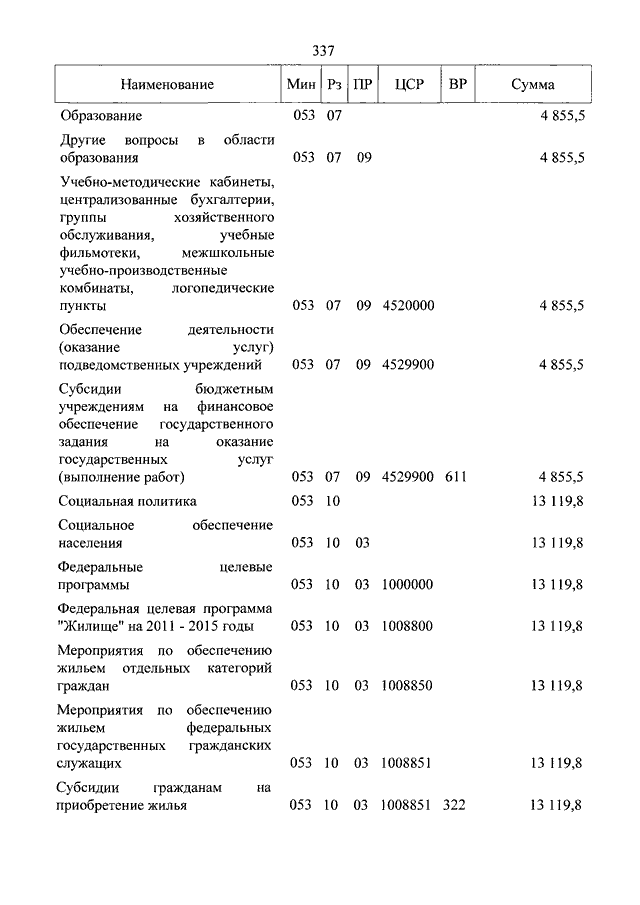 337

| Наименование | Мин | Рз | ПР | ЦСР | ВР | Сумма |
|---|---|---|---|---|---|---|
| Образование | 053 | 07 | | | | 4 855,5 |
| Другие вопросы в области образования | 053 | 07 | 09 | | | 4 855,5 |
| Учебно-методические кабинеты, централизованные бухгалтерии, группы хозяйственного обслуживания, учебные фильмотеки, межшкольные учебно-производственные комбинаты, логопедические пункты | 053 | 07 | 09 | 4520000 | | 4 855,5 |
| Обеспечение деятельности (оказание услуг) подведомственных учреждений | 053 | 07 | 09 | 4529900 | | 4 855,5 |
| Субсидии бюджетным учреждениям на финансовое обеспечение государственного задания на оказание государственных услуг (выполнение работ) | 053 | 07 | 09 | 4529900 | 611 | 4 855,5 |
| Социальная политика | 053 | 10 | | | | 13 119,8 |
| Социальное обеспечение населения | 053 | 10 | 03 | | | 13 119,8 |
| Федеральные целевые программы | 053 | 10 | 03 | 1000000 | | 13 119,8 |
| Федеральная целевая программа "Жилище" на 2011 - 2015 годы | 053 | 10 | 03 | 1008800 | | 13 119,8 |
| Мероприятия по обеспечению жильем отдельных категорий граждан | 053 | 10 | 03 | 1008850 | | 13 119,8 |
| Мероприятия по обеспечению жильем федеральных государственных гражданских служащих | 053 | 10 | 03 | 1008851 | | 13 119,8 |
| Субсидии гражданам на приобретение жилья | 053 | 10 | 03 | 1008851 | 322 | 13 119,8 |